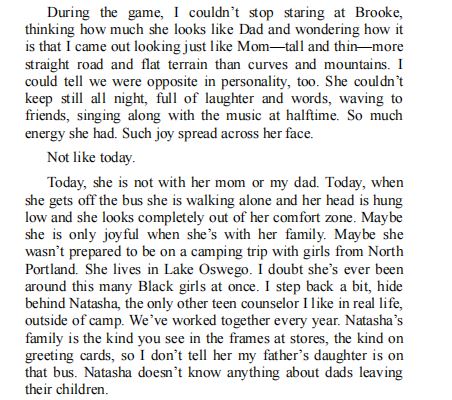 During the game, I couldn’t stop staring at Brooke, thinking how much she looks like Dad and wondering how it is that I came out looking just like Mom—tall and thin—more straight road and flat terrain than curves and mountains. I could tell we were opposite in personality, too. She couldn’t keep still all night, full of laughter and words, waving to friends, singing along with the music at halftime. So much energy she had. Such joy spread across her face.

Not like today.

Today, she is not with her mom or my dad. Today, when she gets off the bus she is walking alone and her head is hung low and she looks completely out of her comfort zone. Maybe she is only joyful when she’s with her family. Maybe she wasn’t prepared to be on a camping trip with girls from North Portland. She lives in Lake Oswego. I doubt she’s ever been around this many Black girls at once. I step back a bit, hide behind Natasha, the only other teen counselor I like in real life, outside of camp. We’ve worked together every year. Natasha’s family is the kind you see in the frames at stores, the kind on greeting cards, so I don’t tell her my father’s daughter is on that bus. Natasha doesn’t know anything about dads leaving their children.